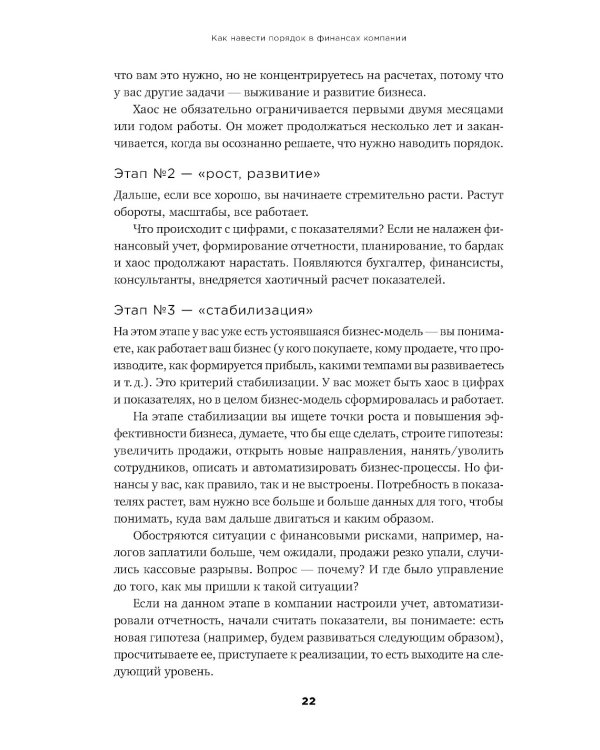 Как навести порядок в финансах компании

что вам это нужно, но не концентрируетесь на расчетах, потому что у вас другие задачи — выживание и развитие бизнеса.

Хаос не обязательно ограничивается первыми двумя месяцами или годом работы. Он может продолжаться несколько лет и заканчивается, когда вы осознанно решаете, что нужно наводить порядок.

Этап №2 — «рост, развитие»

Дальше, если все хорошо, вы начинаете стремительно расти. Растут обороты, масштабы, все работает.

Что происходит с цифрами, с показателями? Если не налажен финансовый учет, формирование отчетности, планирование, то бардак и хаос продолжают нарастать. Появляются бухгалтер, финансисты, консультанты, внедряется хаотичный расчет показателей.

Этап №3 — «стабилизация»

На этом этапе у вас уже есть устоявшаяся бизнес-модель — вы понимаете, как работает ваш бизнес (у кого покупаете, кому продаете, что производите, как формируется прибыль, какими темпами вы развиваетесь и т. д.). Это критерий стабилизации. У вас может быть хаос в цифрах и показателях, но в целом бизнес-модель сформировалась и работает.

На этапе стабилизации вы ищете точки роста и повышения эффективности бизнеса, думаете, что бы еще сделать, строите гипотезы: увеличить продажи, открыть новые направления, нанять/уволить сотрудников, описать и автоматизировать бизнес-процессы. Но финансы у вас, как правило, так и не выстроены. Потребность в показателях растет, вам нужно все больше и больше данных для того, чтобы понимать, куда вам дальше двигаться и каким образом.

Обостряются ситуации с финансовыми рисками, например, налогов заплатили больше, чем ожидали, продажи резко упали, случились кассовые разрывы. Вопрос — почему? И где было управление до того, как мы пришли к такой ситуации?

Если на данном этапе в компании настроили учет, автоматизировали отчетность, начали считать показатели, вы понимаете: есть новая гипотеза (например, будем развиваться следующим образом), просчитываете ее, приступаете к реализации, то есть выходите на следующий уровень.

22